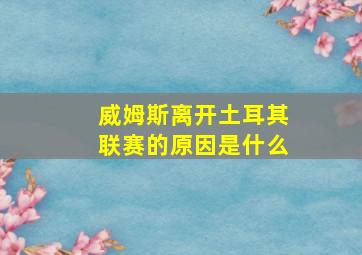 威姆斯离开土耳其联赛的原因是什么